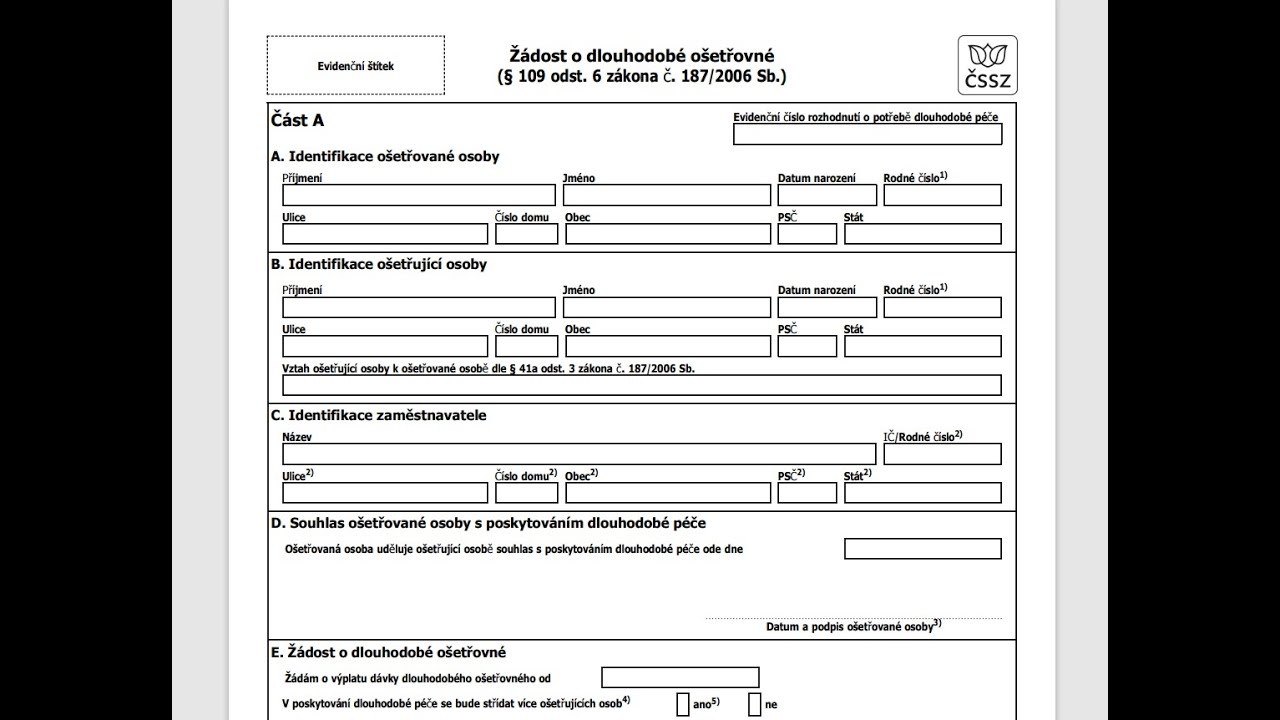 Evidenční štítek

Žádost o dlouhodobé ošetřovné
(§ 109 odst. 6 zákona č. 187/2006 Sb.)

ČSSZ

Část A

Evidenční číslo rozhodnutí o potřebě dlouhodobé péče

A. Identifikace ošetřované osoby

Příjmení
Jméno
Datum narození
Rodné číslo$^{1)}$
Ulice
Číslo domu
Obec
PSČ
Stát

B. Identifikace ošetřující osoby

Příjmení
Jméno
Datum narození
Rodné číslo$^{1)}$
Ulice
Číslo domu
Obec
PSČ
Stát
Vztah ošetřující osoby k ošetřované osobě dle § 41a odst. 3 zákona č. 187/2006 Sb.

C. Identifikace zaměstnavatele

Název
IČ/Rodné číslo$^{2)}$
Ulice$^{2)}$
Číslo domu$^{2)}$
Obec$^{2)}$
PSČ$^{2)}$
Stát$^{2)}$

D. Souhlas ošetřované osoby s poskytováním dlouhodobé péče

Ošetřovaná osoba uděluje ošetřující osobě souhlas s poskytováním dlouhodobé péče ode dne

Datum a podpis ošetřované osoby$^{3)}$

E. Žádost o dlouhodobé ošetřovné

Žádám o výplatu dávky dlouhodobého ošetřovného od

V poskytování dlouhodobé péče se bude střídat více ošetřujících osob$^{4)}$ ano$^{5)}$ ne